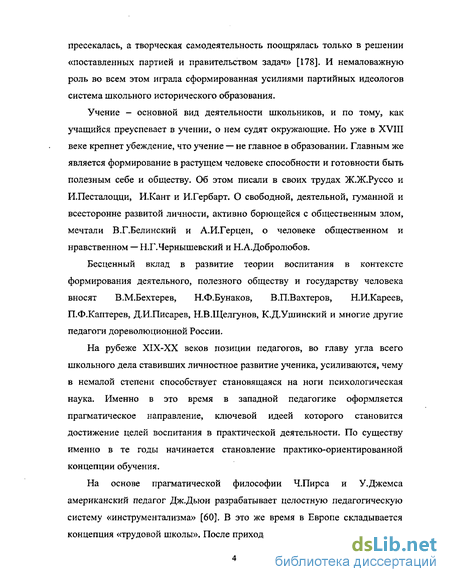 пресекалась, а творческая самодеятельность поощрялась только в решении «поставленных партией и правительством задач» [178]. И немаловажную роль во всем этом играла сформированная усилиями партийных идеологов система школьного исторического образования.

Учение – основной вид деятельности школьников, и по тому, как учащийся преуспевает в учении, о нем судят окружающие. Но уже в XVIII веке крепнет убеждение, что учение — не главное в образовании. Главным же является формирование в растущем человеке способности и готовности быть полезным себе и обществу. Об этом писали в своих трудах Ж.Ж.Руссо и И.Песталоцци, И.Кант и И.Гербарт. О свободной, деятельной, гуманной и всесторонне развитой личности, активно борющейся с общественным злом, мечтали В.Г.Белинский и А.И.Герцен, о человеке общественном и нравственном — Н.Г.Чернышевский и Н.А.Добролюбов.

Бесценный вклад в развитие теории воспитания в контексте формирования деятельного, полезного обществу и государству человека вносят В.М.Бехтерев, Н.Ф.Бунаков, В.П.Вахтеров, Н.И.Кареев, П.Ф.Каптерев, Д.И.Писарев, Н.В.Щелгунов, К.Д.Ушинский и многие другие педагоги дореволюционной России.

На рубеже XIX-XX веков позиции педагогов, во главу угла всего школьного дела ставивших личностное развитие ученика, усиливаются, чему в немалой степени способствует становящаяся на ноги психологическая наука. Именно в это время в западной педагогике оформляется прагматическое направление, ключевой идеей которого становится достижение целей воспитания в практической деятельности. По существу именно в те годы начинается становление практико-ориентированной концепции обучения.

На основе прагматической философии Ч.Пирса и У.Джемса американский педагог Дж.Дьюи разрабатывает целостную педагогическую систему «инструментализма» [60]. В это же время в Европе складывается концепция «трудовой школы». После приход

4

dsLib.net
библиотека диссертаций